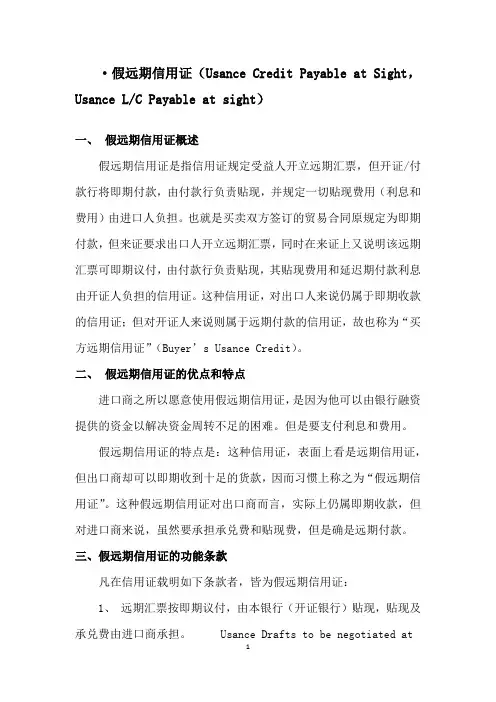 ·假远期信用证（Usance Credit Payable at Sight，Usance L/C Payable at sight）

一、 假远期信用证概述

假远期信用证是指信用证规定受益人开立远期汇票，但开证/付款行将即期付款，由付款行负责贴现，并规定一切贴现费用（利息和费用）由进口人负担。也就是买卖双方签订的贸易合同原规定为即期付款，但来证要求出口人开立远期汇票，同时在来证上又说明该远期汇票可即期议付，由付款行负责贴现，其贴现费用和延迟期付款利息由开证人负担的信用证。这种信用证，对出口人来说仍属于即期收款的信用证；但对开证人来说则属于远期付款的信用证，故也称为“买方远期信用证”（Buyer’s Usance Credit）。

二、 假远期信用证的优点和特点

进口商之所以愿意使用假远期信用证，是因为他可以由银行融资提供的资金以解决资金周转不足的困难。但是要支付利息和费用。

假远期信用证的特点是：这种信用证，表面上看是远期信用证，但出口商却可以即期收到十足的货款，因而习惯上称之为“假远期信用证”。这种假远期信用证对出口商而言，实际上仍属即期收款，但对进口商来说，虽然要承担承兑费和贴现费，但是确是远期付款。

三、假远期信用证的功能条款

凡在信用证载明如下条款者，皆为假远期信用证：

1、 远期汇票按即期议付，由本银行（开证银行）贴现，贴现及承兑费由进口商承担。 Usance Drafts to be negotiated at

1